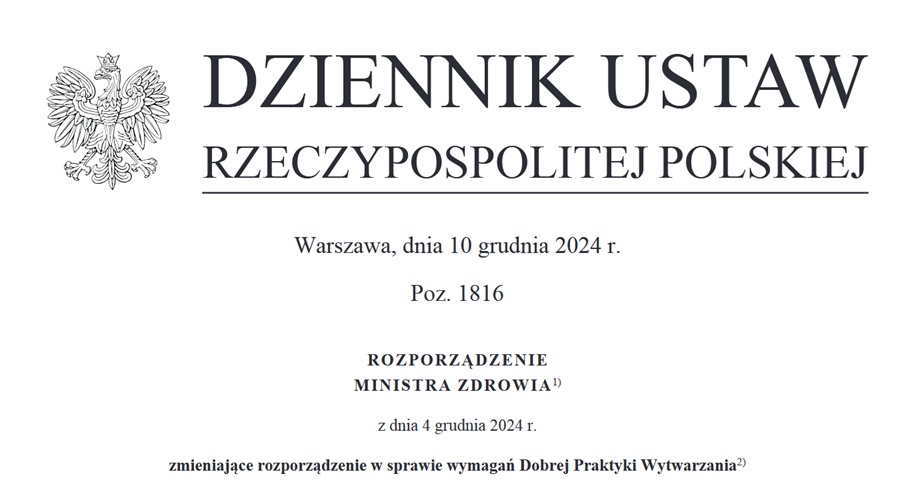 DZIENNIK USTAW
RZECZYPOSPOLITEJ POLSKIEJ

Warszawa, dnia 10 grudnia 2024 r.

Poz. 1816

ROZPORZĄDZENIE
MINISTRA ZDROWIA$^{1)}$

z dnia 4 grudnia 2024 r.

zmieniające rozporządzenie w sprawie wymagań Dobrej Praktyki Wytwarzania$^{2)}$